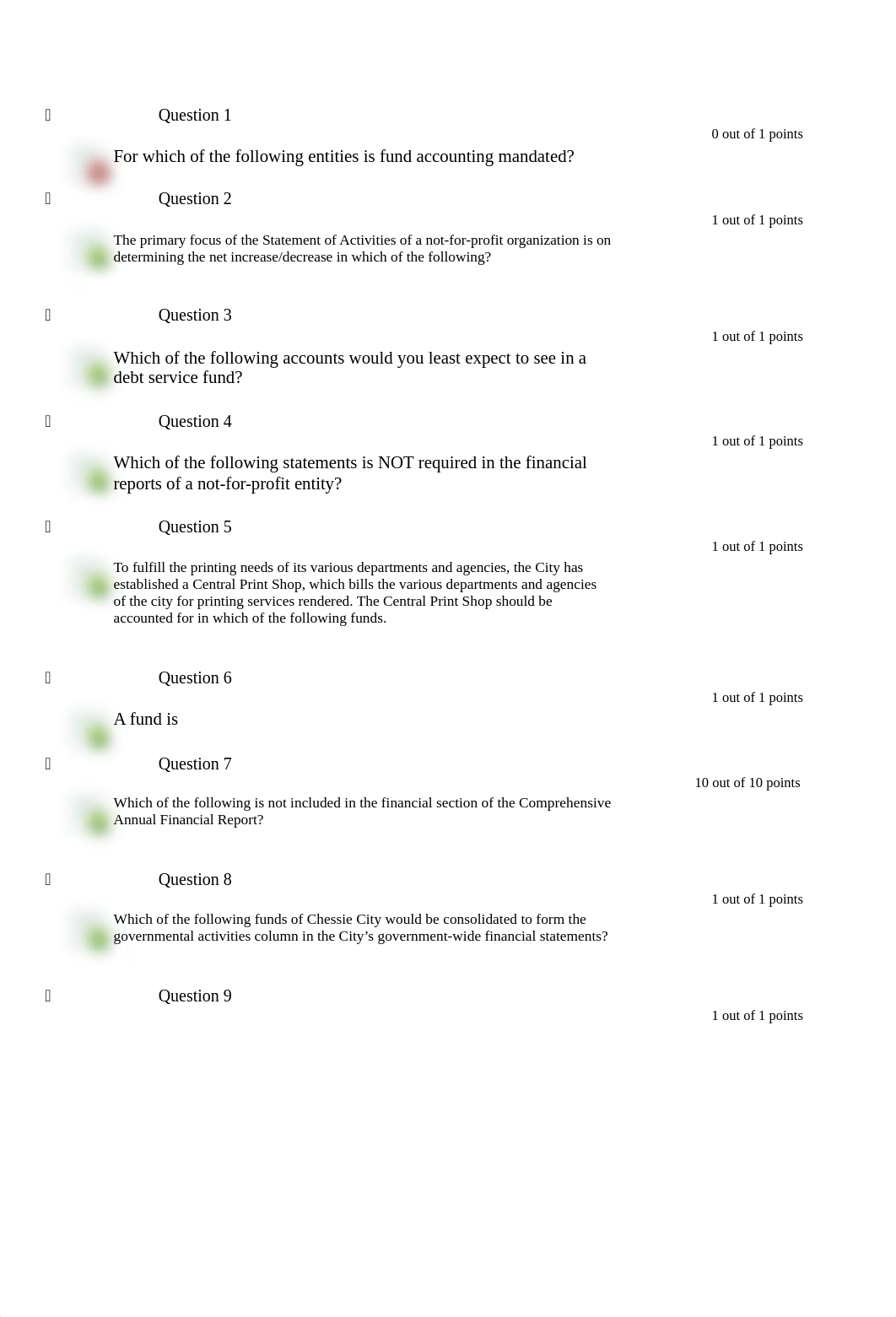 Question 1

0 out of 1 points

For which of the following entities is fund accounting mandated?

Question 2

1 out of 1 points

The primary focus of the Statement of Activities of a not-for-profit organization is on determining the net increase/decrease in which of the following?

Question 3

1 out of 1 points

Which of the following accounts would you least expect to see in a debt service fund?

Question 4

1 out of 1 points

Which of the following statements is NOT required in the financial reports of a not-for-profit entity?

Question 5

1 out of 1 points

To fulfill the printing needs of its various departments and agencies, the City has established a Central Print Shop, which bills the various departments and agencies of the city for printing services rendered. The Central Print Shop should be accounted for in which of the following funds.

Question 6

1 out of 1 points

A fund is

Question 7

10 out of 10 points

Which of the following is not included in the financial section of the Comprehensive Annual Financial Report?

Question 8

1 out of 1 points

Which of the following funds of Chessie City would be consolidated to form the governmental activities column in the City’s government-wide financial statements?

Question 9

1 out of 1 points